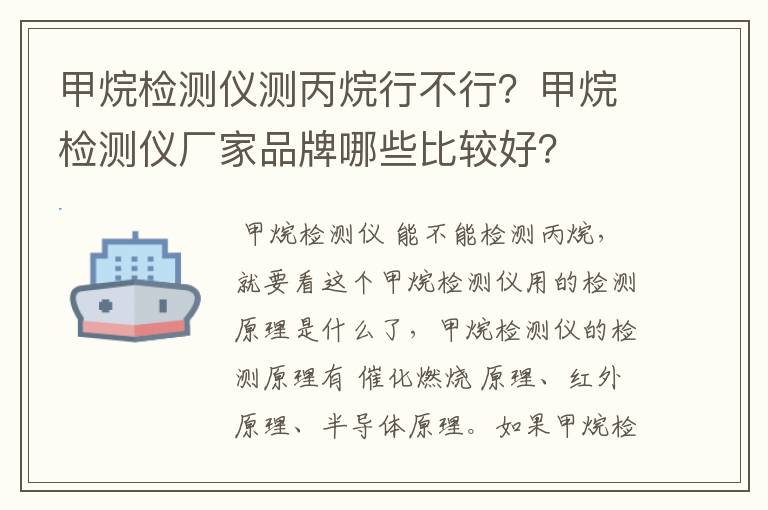 甲烷检测仪测丙烷行不行？甲烷检测仪厂家品牌哪些比较好？

甲烷检测仪 能不能检测丙烷，就要看这个甲烷检测仪用的检测原理是什么了，甲烷检测仪的检测原理有 催化燃烧 原理、红外原理、半导体原理。如果甲烷检